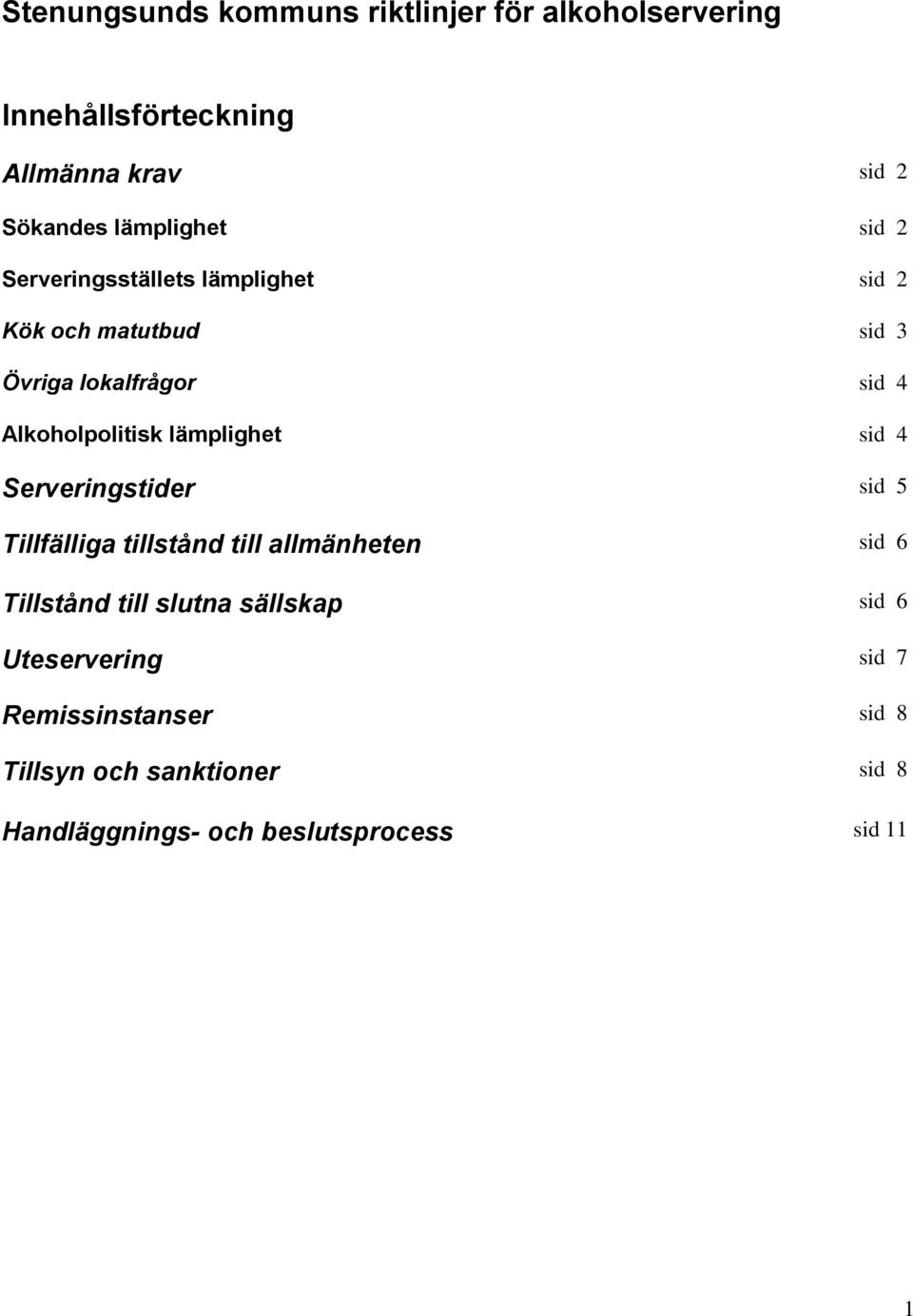 Stenungsunds kommuns riktlinjer för alkoholservering

Innehållsförteckning

Allmänna krav sid 2

Sökandes lämplighet sid 2

Serveringsställets lämplighet sid 2

Kök och matutbud sid 3

Övriga lokalfrågor sid 4

Alkoholpolitisk lämplighet sid 4

Serveringstider sid 5

Tillfälliga tillstånd till allmänheten sid 6

Tillstånd till slutna sällskap sid 6

Uteservering sid 7

Remissinstanser sid 8

Tillsyn och sanktioner sid 8

Handläggnings- och beslutsprocess sid 11

1